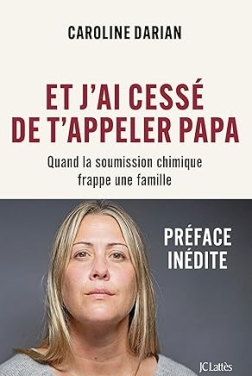 CAROLINE DARIAN

ET J'AI CESSÉ DE T'APPELER PAPA

Quand la soumission chimique frappe une famille

PRÉFACE INÉDITE

JC Lattès